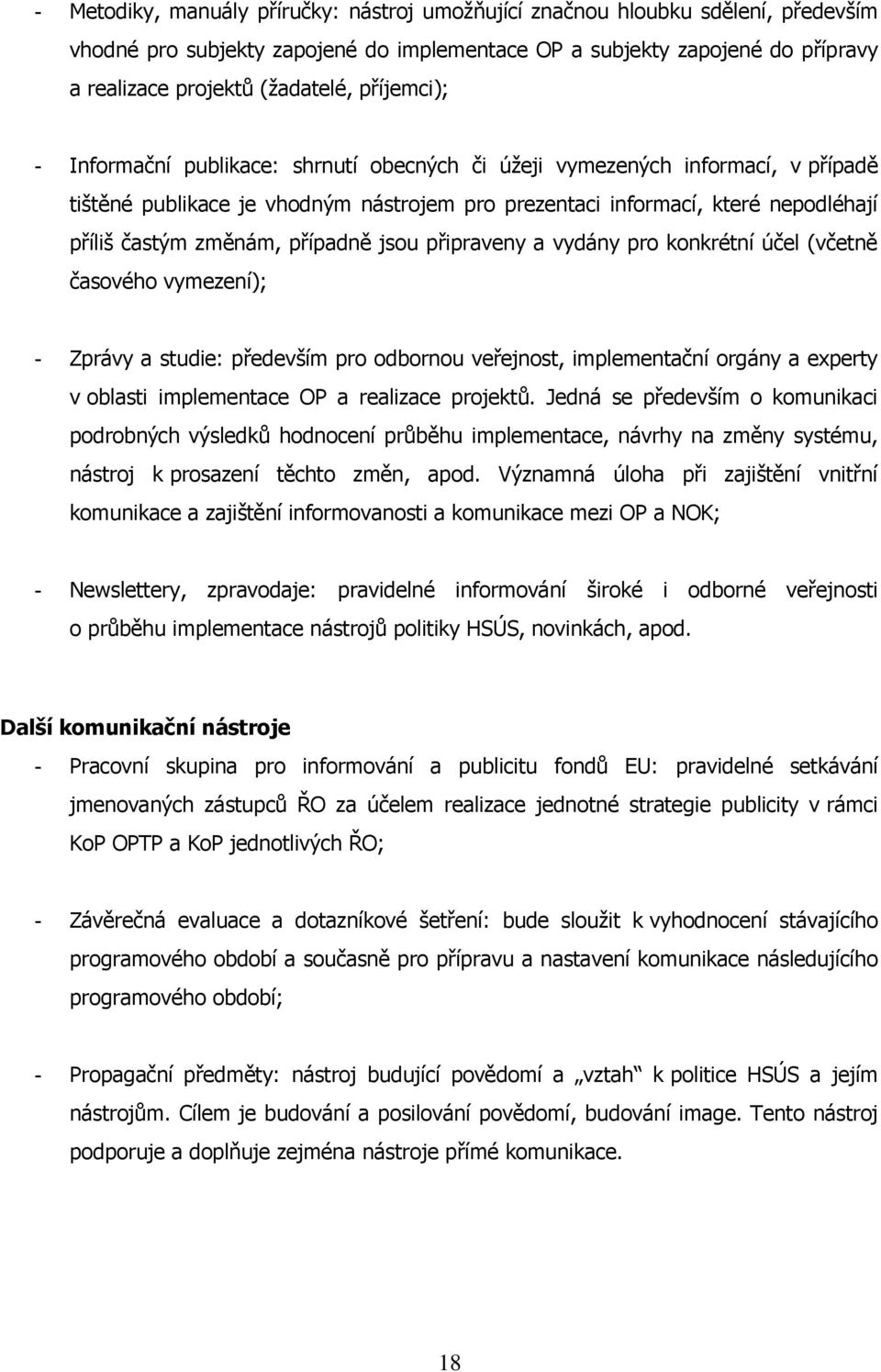 - Metodiky, manuály příručky: nástroj umožňující značnou hloubku sdělení, především vhodné pro subjekty zapojené do implementace OP a subjekty zapojené do přípravy a realizace projektů (žadatelé, příjemci);

- Informační publikace: shrnutí obecných či úžeji vymezených informací, v případě tištěné publikace je vhodným nástrojem pro prezentaci informací, které nepodléhají příliš častým změnám, případně jsou připraveny a vydány pro konkrétní účel (včetně časového vymezení);

- Zprávy a studie: především pro odbornou veřejnost, implementační orgány a experty v oblasti implementace OP a realizace projektů. Jedná se především o komunikaci podrobných výsledků hodnocení průběhu implementace, návrhy na změny systému, nástroj k prosazení těchto změn, apod. Významná úloha při zajištění vnitřní komunikace a zajištění informovanosti a komunikace mezi OP a NOK;

- Newslettery, zpravodaje: pravidelné informování široké i odborné veřejnosti o průběhu implementace nástrojů politiky HSÚS, novinkách, apod.

Další komunikační nástroje

- Pracovní skupina pro informování a publicitu fondů EU: pravidelné setkávání jmenovaných zástupců ŘO za účelem realizace jednotné strategie publicity v rámci KoP OPTP a KoP jednotlivých ŘO;

- Závěrečná evaluace a dotazníkové šetření: bude sloužit k vyhodnocení stávajícího programového období a současně pro přípravu a nastavení komunikace následujícího programového období;

- Propagační předměty: nástroj budující povědomí a „vztah“ k politice HSÚS a jejím nástrojům. Cílem je budování a posilování povědomí, budování image. Tento nástroj podporuje a doplňuje zejména nástroje přímé komunikace.

18